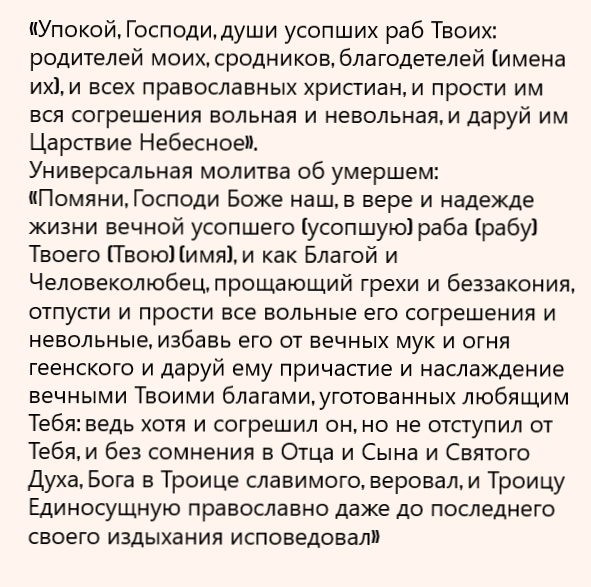 «Упокой, Господи, души усопших раб Твоих: родителей моих, сродников, благодетелей (имена их), и всех православных христиан, и прости им вся согрешения вольная и невольная, и даруй им Царствие Небесное».
Универсальная молитва об умершем:
«Помяни, Господи Боже наш, в вере и надежде жизни вечной усопшего (усопшую) раба (рабу) Твоего (Твою) (имя), и как Благой и Человеколюбец, прощающий грехи и беззакония, отпусти и прости все вольные его согрешения и невольные, избавь его от вечных мук и огня геенского и даруй ему причастие и наслаждение вечными Твоими благами, уготованных любящим Тебя: ведь хотя и согрешил он, но не отступил от Тебя, и без сомнения в Отца и Сына и Святого Духа, Бога в Троице славимого, веровал, и Троицу Единосущную православно даже до последнего своего издыхания исповедовал»